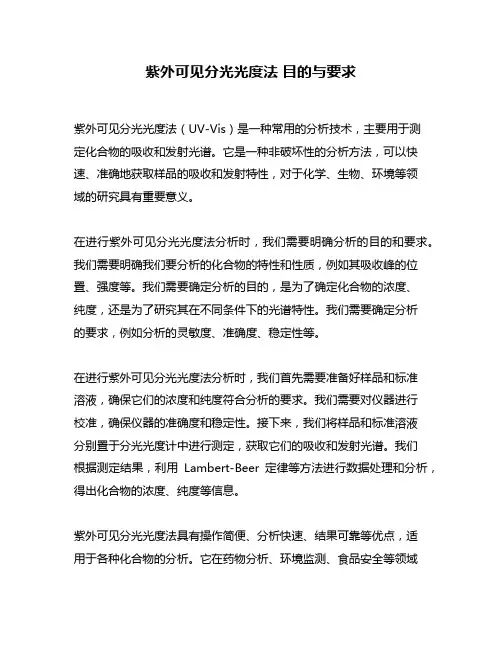 紫外可见分光光度法 目的与要求

紫外可见分光光度法（UV-Vis）是一种常用的分析技术，主要用于测定化合物的吸收和发射光谱。它是一种非破坏性的分析方法，可以快速、准确地获取样品的吸收和发射特性，对于化学、生物、环境等领域的研究具有重要意义。

在进行紫外可见分光光度法分析时，我们需要明确分析的目的和要求。我们需要明确我们要分析的化合物的特性和性质，例如其吸收峰的位置、强度等。我们需要确定分析的目的，是为了确定化合物的浓度、纯度，还是为了研究其在不同条件下的光谱特性。我们需要确定分析的要求，例如分析的灵敏度、准确度、稳定性等。

在进行紫外可见分光光度法分析时，我们首先需要准备好样品和标准溶液，确保它们的浓度和纯度符合分析的要求。我们需要对仪器进行校准，确保仪器的准确度和稳定性。接下来，我们将样品和标准溶液分别置于分光光度计中进行测定，获取它们的吸收和发射光谱。我们根据测定结果，利用 Lambert-Beer 定律等方法进行数据处理和分析，得出化合物的浓度、纯度等信息。

紫外可见分光光度法具有操作简便、分析快速、结果可靠等优点，适用于各种化合物的分析。它在药物分析、环境监测、食品安全等领域